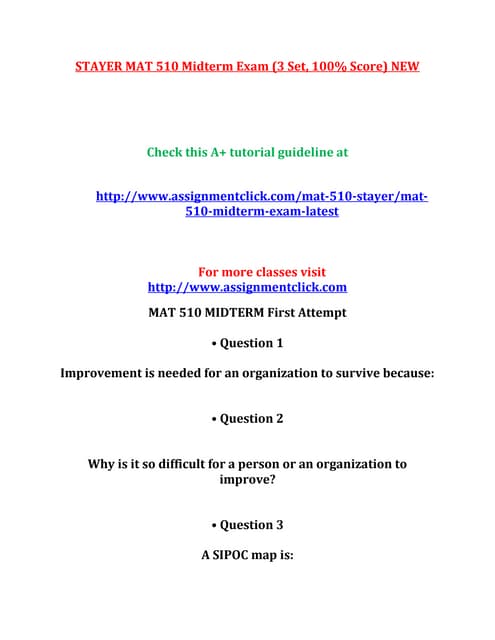 STAYER MAT 510 Midterm Exam (3 Set, 100% Score) NEW

Check this A+ tutorial guideline at

http://www.assignmentclick.com/mat-510-stayer/mat-510-midterm-exam-latest

For more classes visit
http://www.assignmentclick.com

MAT 510 MIDTERM First Attempt

• Question 1

Improvement is needed for an organization to survive because:

• Question 2

Why is it so difficult for a person or an organization to improve?

• Question 3

A SIPOC map is: